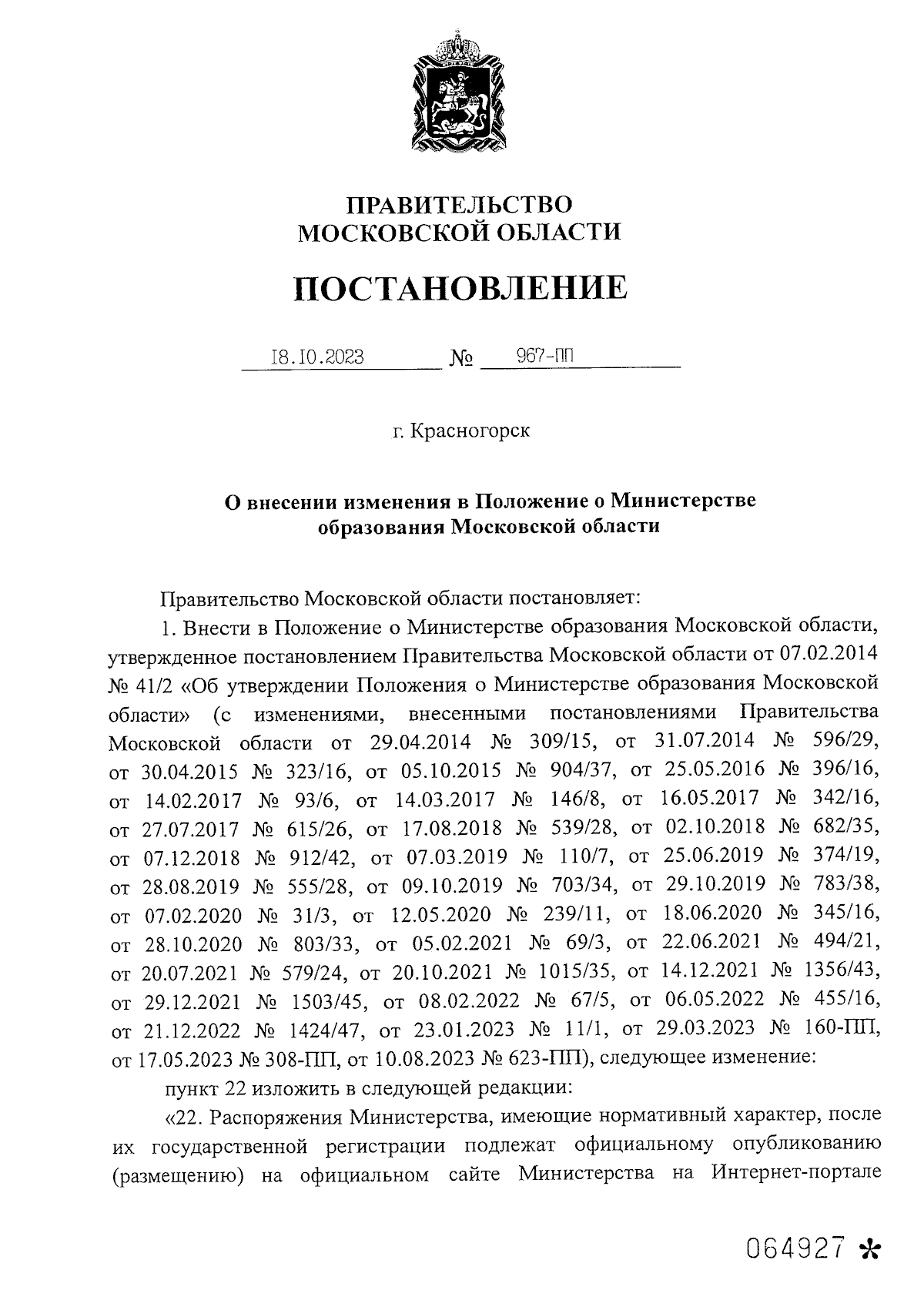 ПРАВИТЕЛЬСТВО
МОСКОВСКОЙ ОБЛАСТИ

ПОСТАНОВЛЕНИЕ

18.10.2023 № 967-ПП

г. Красногорск

О внесении изменения в Положение о Министерстве образования Московской области

Правительство Московской области постановляет:

1. Внести в Положение о Министерстве образования Московской области, утвержденное постановлением Правительства Московской области от 07.02.2014 № 41/2 «Об утверждении Положения о Министерстве образования Московской области» (с изменениями, внесенными постановлениями Правительства Московской области от 29.04.2014 № 309/15, от 31.07.2014 № 596/29, от 30.04.2015 № 323/16, от 05.10.2015 № 904/37, от 25.05.2016 № 396/16, от 14.02.2017 № 93/6, от 14.03.2017 № 146/8, от 16.05.2017 № 342/16, от 27.07.2017 № 615/26, от 17.08.2018 № 539/28, от 02.10.2018 № 682/35, от 07.12.2018 № 912/42, от 07.03.2019 № 110/7, от 25.06.2019 № 374/19, от 28.08.2019 № 555/28, от 09.10.2019 № 703/34, от 29.10.2019 № 783/38, от 07.02.2020 № 31/3, от 12.05.2020 № 239/11, от 18.06.2020 № 345/16, от 28.10.2020 № 803/33, от 05.02.2021 № 69/3, от 22.06.2021 № 494/21, от 20.07.2021 № 579/24, от 20.10.2021 № 1015/35, от 14.12.2021 № 1356/43, от 29.12.2021 № 1503/45, от 08.02.2022 № 67/5, от 06.05.2022 № 455/16, от 21.12.2022 № 1424/47, от 23.01.2023 № 11/1, от 29.03.2023 № 160-ПП, от 17.05.2023 № 308-ПП, от 10.08.2023 № 623-ПП), следующее изменение:

пункт 22 изложить в следующей редакции:

«22. Распоряжения Министерства, имеющие нормативный характер, после их государственной регистрации подлежат официальному опубликованию (размещению) на официальном сайте Министерства на Интернет-портале

064927 *